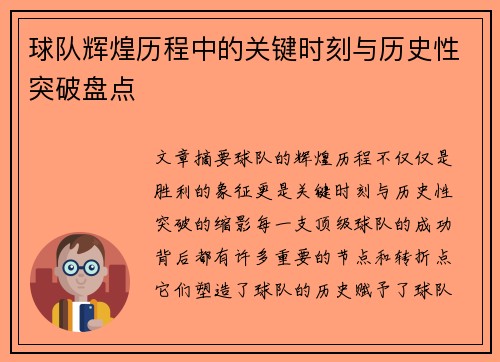 球队辉煌历程中的关键时刻与历史性突破盘点

文章摘要球队的辉煌历程不仅仅是胜利的象征更是关键时刻与历史性突破的缩影每一支顶级球队的成功背后都有许多重要的节点和转折点它们塑造了球队的历史赋予了球队